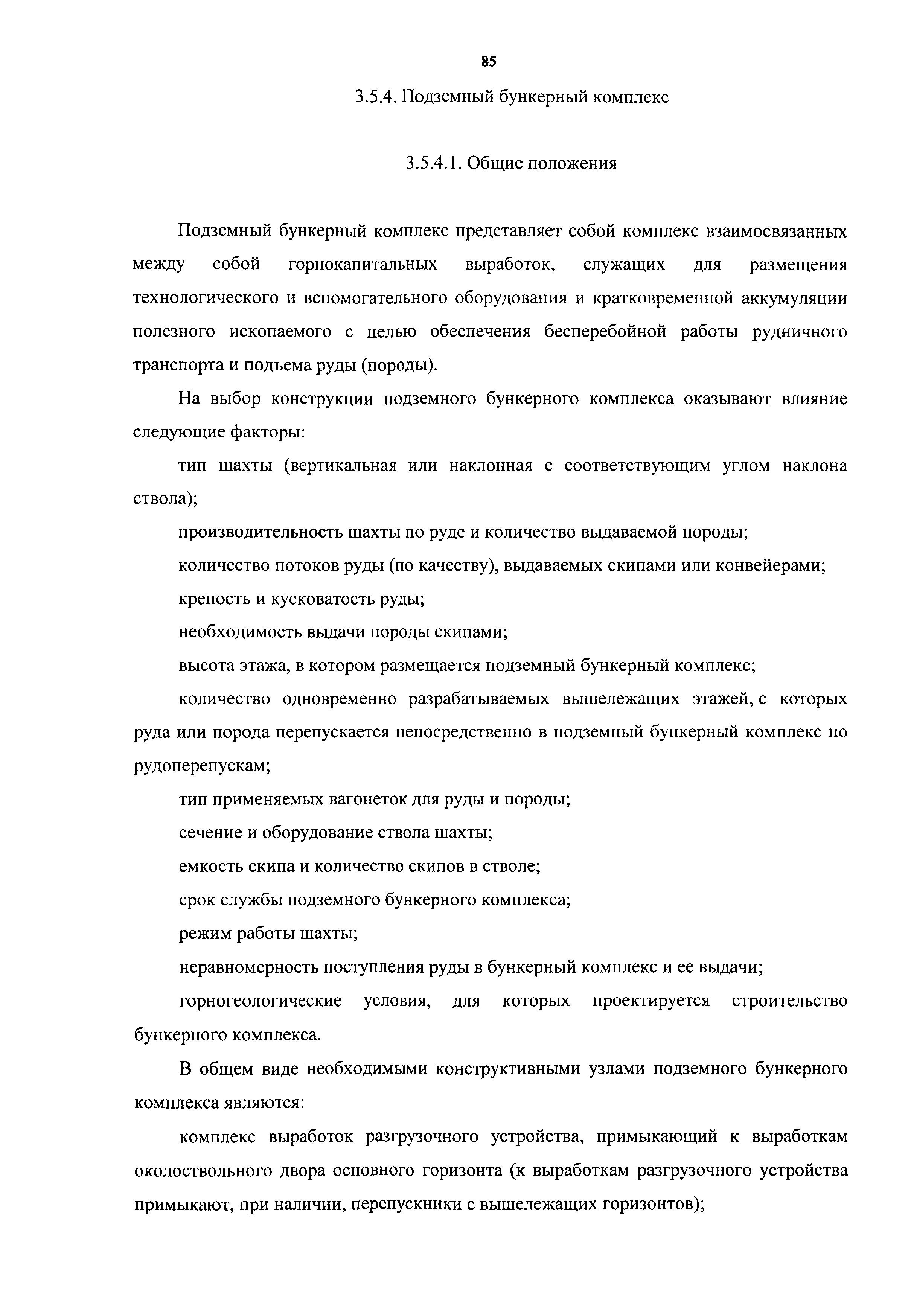 85

3.5.4. Подземный бункерный комплекс

3.5.4.1. Общие положения

Подземный бункерный комплекс представляет собой комплекс взаимосвязанных между собой горнокапитальных выработок, служащих для размещения технологического и вспомогательного оборудования и кратковременной аккумуляции полезного ископаемого с целью обеспечения бесперебойной работы рудничного транспорта и подъема руды (породы).

На выбор конструкции подземного бункерного комплекса оказывают влияние следующие факторы:

тип шахты (вертикальная или наклонная с соответствующим углом наклона ствола);

производительность шахты по руде и количество выдаваемой породы;

количество потоков руды (по качеству), выдаваемых скипами или конвейерами;

крепость и кусковатость руды;

необходимость выдачи породы скипами;

высота этажа, в котором размещается подземный бункерный комплекс;

количество одновременно разрабатываемых вышележащих этажей, с которых руда или порода перепускается непосредственно в подземный бункерный комплекс по рудоперепускам;

тип применяемых вагонеток для руды и породы;

сечение и оборудование ствола шахты;

емкость скипа и количество скипов в стволе;

срок службы подземного бункерного комплекса;

режим работы шахты;

неравномерность поступления руды в бункерный комплекс и ее выдачи;

горногеологические условия, для которых проектируется строительство бункерного комплекса.

В общем виде необходимыми конструктивными узлами подземного бункерного комплекса являются:

комплекс выработок разгрузочного устройства, примыкающий к выработкам околоствольного двора основного горизонта (к выработкам разгрузочного устройства примыкают, при наличии, перепускники с вышележащих горизонтов);